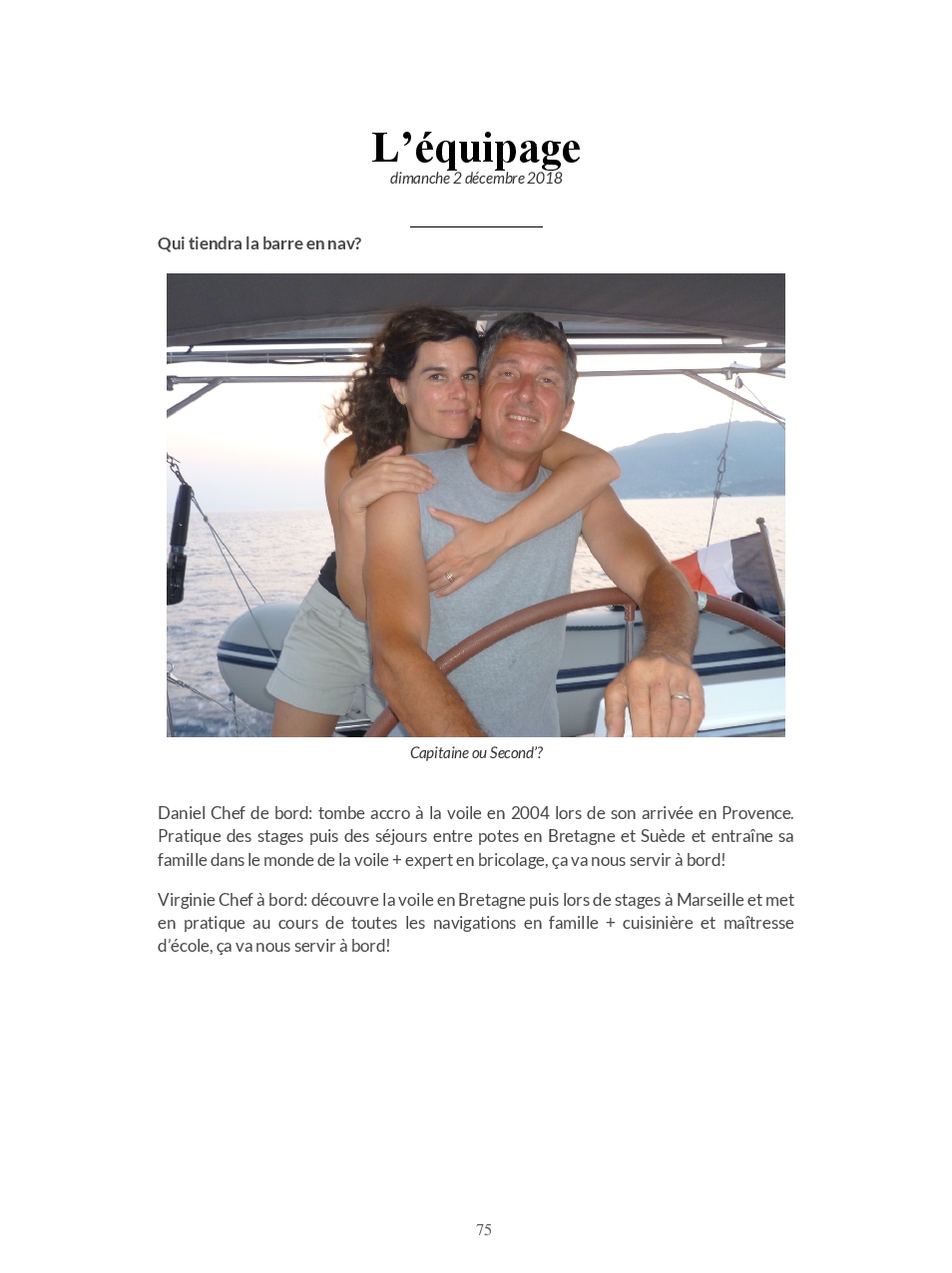 L’équipage
dimanche 2 décembre 2018

Qui tiendra la barre en nav?

Capitaine ou Second’?

Daniel Chef de bord: tombe accro à la voile en 2004 lors de son arrivée en Provence. Pratique des stages puis des séjours entre potes en Bretagne et Suède et entraîne sa famille dans le monde de la voile + expert en bricolage, ça va nous servir à bord!

Virginie Chef à bord: découvre la voile en Bretagne puis lors de stages à Marseille et met en pratique au cours de toutes les navigations en famille + cuisinière et maîtresse d’école, ça va nous servir à bord!

75